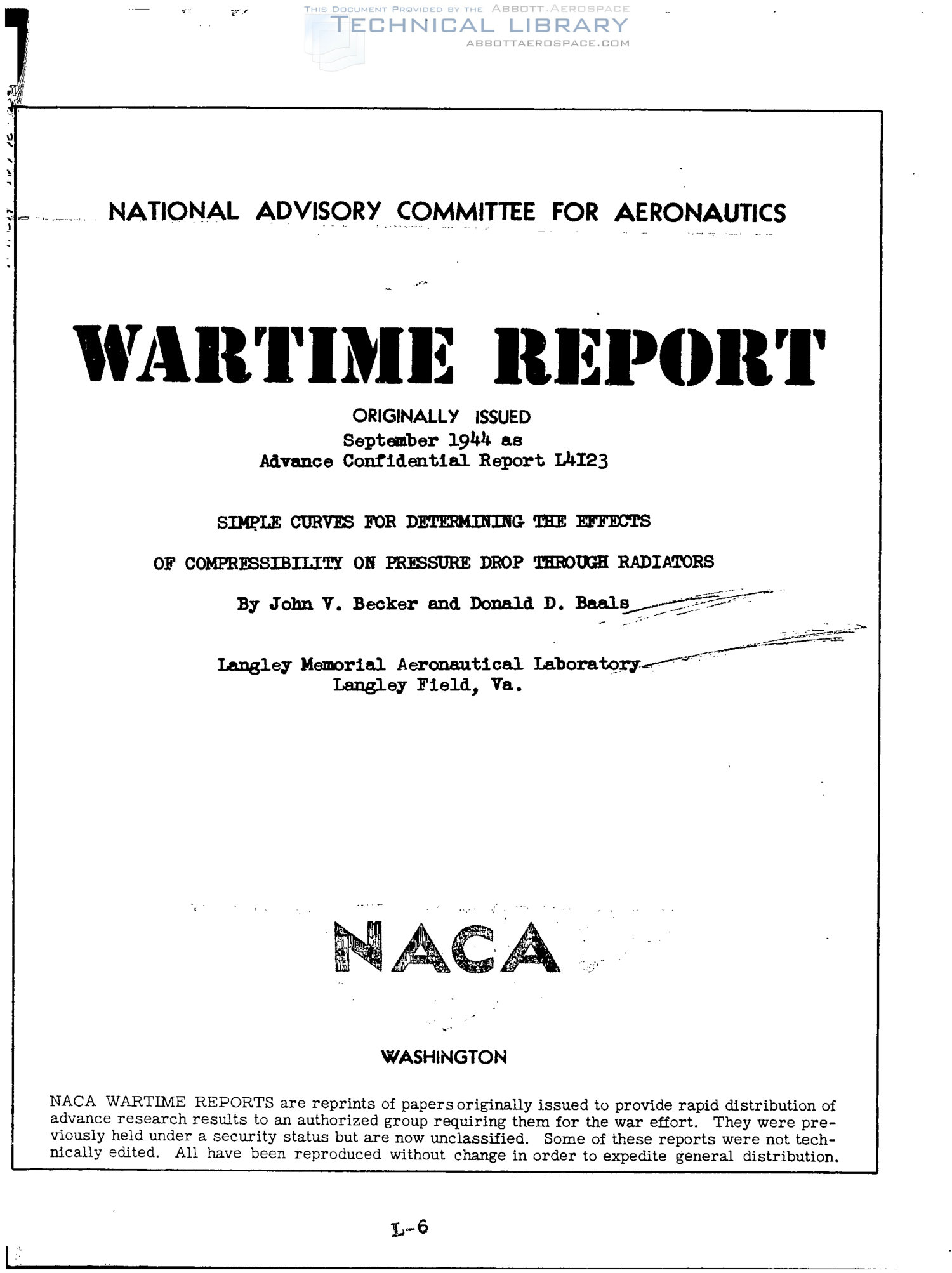 THIS DOCUMENT PROVIDED BY THE ABBOTT AEROSPACE
TECHNICAL LIBRARY
ABBOTTAEROSPACE.COM

NATIONAL ADVISORY COMMITTEE FOR AERONAUTICS

WARTIME REPORT

ORIGINALLY ISSUED
September 1944 as
Advance Confidential Report L4I23

SIMPLE CURVES FOR DETERMINING THE EFFECTS
OF COMPRESSIBILITY ON PRESSURE DROP THROUGH RADIATORS

By John V. Becker and Donald D. Baals

Langley Memorial Aeronautical Laboratory
Langley Field, Va.

NACA

WASHINGTON

NACA WARTIME REPORTS are reprints of papers originally issued to provide rapid distribution of advance research results to an authorized group requiring them for the war effort. They were previously held under a security status but are now unclassified. Some of these reports were not technically edited. All have been reproduced without change in order to expedite general distribution.

L-6